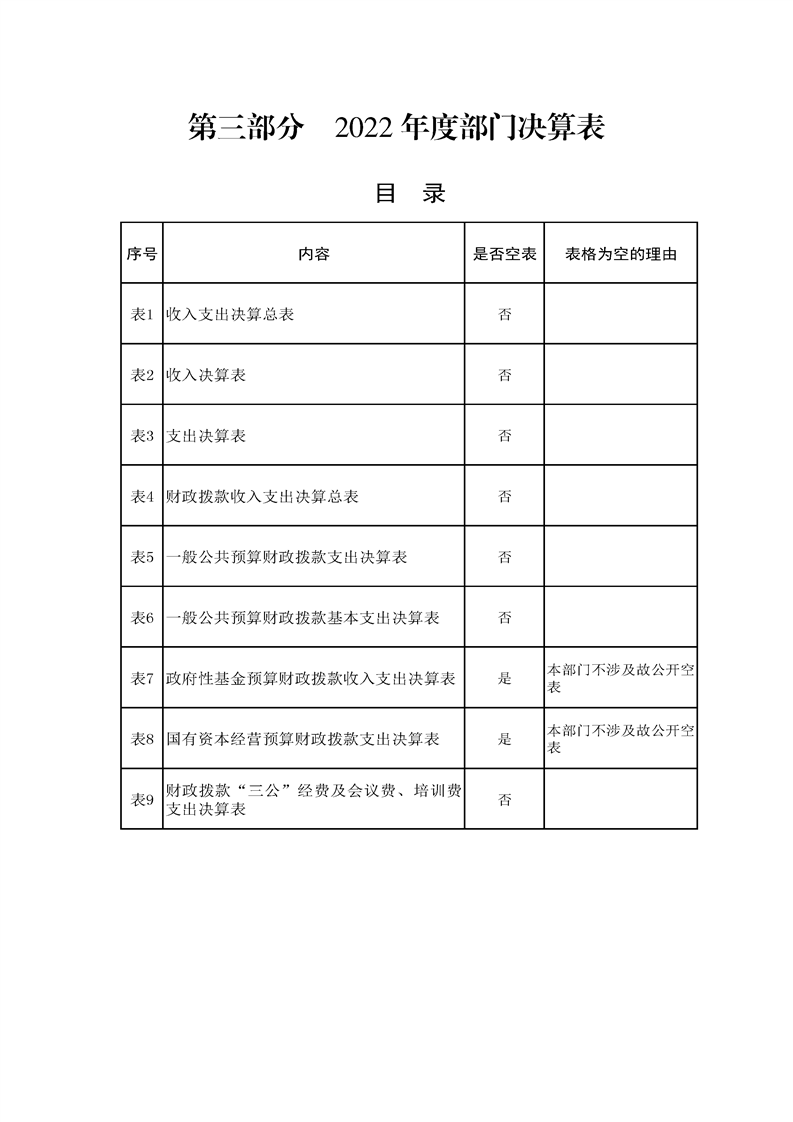 第三部分　2022 年度部门决算表

目　录

| 序号 | 内容 | 是否空表 | 表格为空的理由 |
|---|---|---|---|
| 表1 | 收入支出决算总表 | 否 | |
| 表2 | 收入决算表 | 否 | |
| 表3 | 支出决算表 | 否 | |
| 表4 | 财政拨款收入支出决算总表 | 否 | |
| 表5 | 一般公共预算财政拨款支出决算表 | 否 | |
| 表6 | 一般公共预算财政拨款基本支出决算表 | 否 | |
| 表7 | 政府性基金预算财政拨款收入支出决算表 | 是 | 本部门不涉及故公开空表 |
| 表8 | 国有资本经营预算财政拨款支出决算表 | 是 | 本部门不涉及故公开空表 |
| 表9 | 财政拨款“三公”经费及会议费、培训费支出决算表 | 否 | |